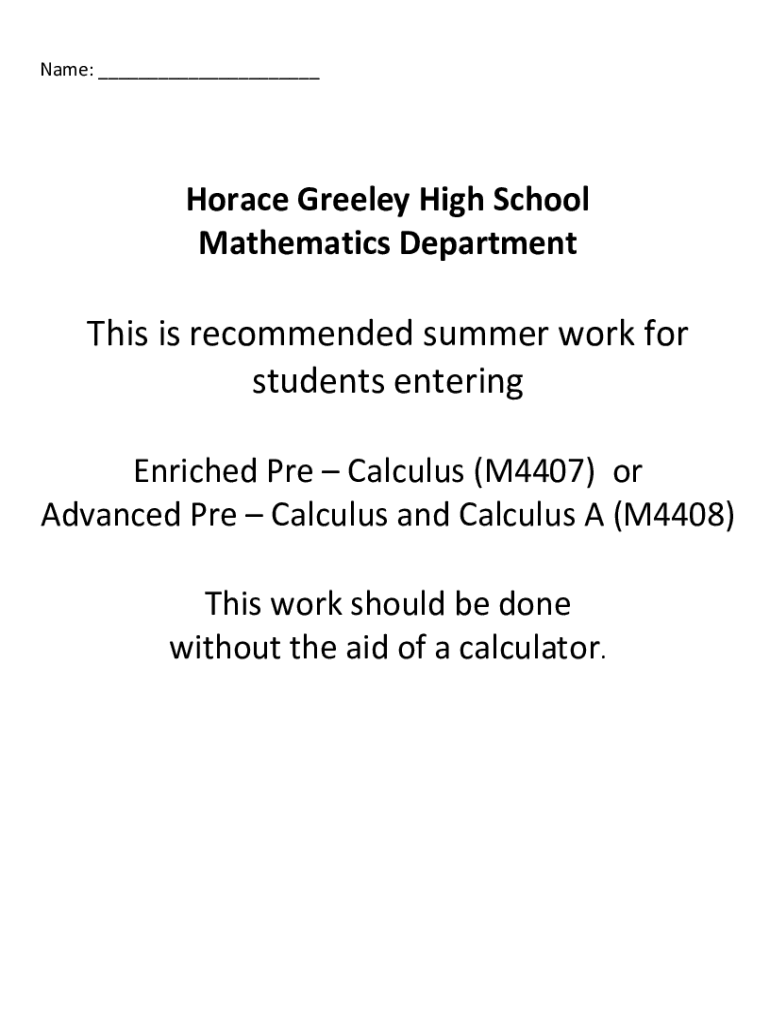 Name: ____________________

Horace Greeley High School
Mathematics Department

This is recommended summer work for students entering

Enriched Pre – Calculus (M4407) or
Advanced Pre – Calculus and Calculus A (M4408)

This work should be done without the aid of a calculator.